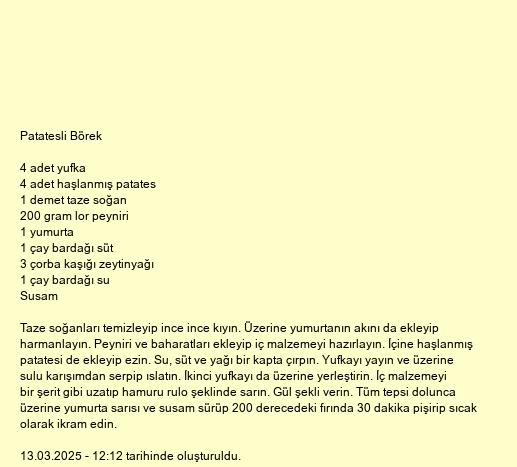 Patatesli Börek

4 adet yufka
4 adet haşlanmış patates
1 demet taze soğan
200 gram lor peyniri
1 yumurta
1 çay bardağı süt
3 çorba kaşığı zeytinyağı
1 çay bardağı su
Susam

Taze soğanları temizleyip ince ince kıyın. Üzerine yumurtanın akını da ekleyip harmanlayın. Peyniri ve baharatları ekleyip iç malzemeyi hazırlayın. İçine haşlanmış patatesi de ekleyip ezin. Su, süt ve yağı bir kapta çırpın. Yufkayı yayın ve üzerine sulu karışımdan serpip ıslatın. İkinci yufkayı da üzerine yerleştirin. İç malzemeyi bir şerit gibi uzatıp hamuru rulo şeklinde sarın. Gül şekli verin. Tüm tepsi dolunca üzerine yumurta sarısı ve susam sürüp 200 derecedeki fırında 30 dakika pişirip sıcak olarak ikram edin.

13.03.2025 - 12:12 tarihinde oluşturuldu.